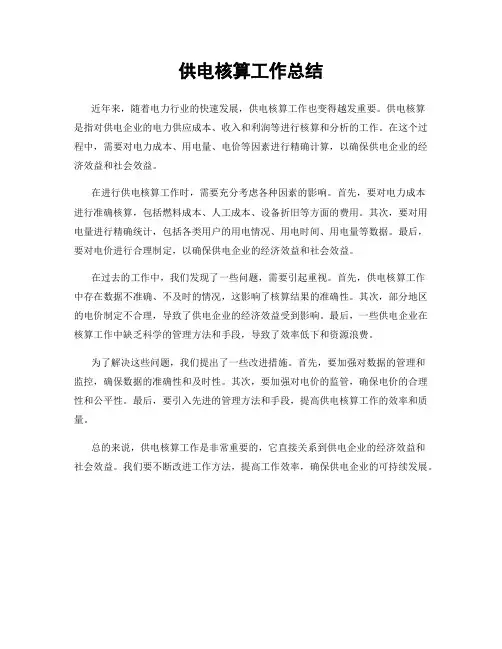 供电核算工作总结

近年来，随着电力行业的快速发展，供电核算工作也变得越发重要。供电核算是指对供电企业的电力供应成本、收入和利润等进行核算和分析的工作。在这个过程中，需要对电力成本、用电量、电价等因素进行精确计算，以确保供电企业的经济效益和社会效益。

在进行供电核算工作时，需要充分考虑各种因素的影响。首先，要对电力成本进行准确核算，包括燃料成本、人工成本、设备折旧等方面的费用。其次，要对用电量进行精确统计，包括各类用户的用电情况、用电时间、用电量等数据。最后，要对电价进行合理制定，以确保供电企业的经济效益和社会效益。

在过去的工作中，我们发现了一些问题，需要引起重视。首先，供电核算工作中存在数据不准确、不及时的情况，这影响了核算结果的准确性。其次，部分地区的电价制定不合理，导致了供电企业的经济效益受到影响。最后，一些供电企业在核算工作中缺乏科学的管理方法和手段，导致了效率低下和资源浪费。

为了解决这些问题，我们提出了一些改进措施。首先，要加强对数据的管理和监控，确保数据的准确性和及时性。其次，要加强对电价的监管，确保电价的合理性和公平性。最后，要引入先进的管理方法和手段，提高供电核算工作的效率和质量。

总的来说，供电核算工作是非常重要的，它直接关系到供电企业的经济效益和社会效益。我们要不断改进工作方法，提高工作效率，确保供电企业的可持续发展。